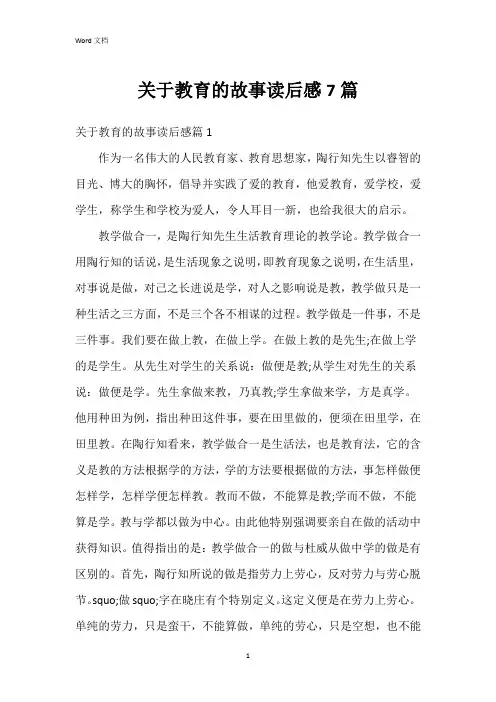 Word 文档

关于教育的故事读后感 7 篇

关于教育的故事读后感篇 1

作为一名伟大的人民教育家、教育思想家，陶行知先生以睿智的目光、博大的胸怀，倡导并实践了爱的教育，他爱教育，爱学校，爱学生，称学生和学校为爱人，令人耳目一新，也给我很大的启示。

教学做合一，是陶行知先生生活教育理论的教学论。教学做合一用陶行知的话说，是生活现象之说明，即教育现象之说明，在生活里，对事说是做，对己之长进说是学，对人之影响说是教，教学做只是一种生活之三方面，不是三个各不相谋的过程。教学做是一件事，不是三件事。我们要在做上教，在做上学。在做上教的是先生;在做上学的是学生。从先生对学生的关系说：做便是教;从学生对先生的关系说：做便是学。先生拿做来教，乃真教;学生拿做来学，方是真学。他用种田为例，指出种田这件事，要在田里做的，便须在田里学，在田里教。在陶行知看来，教学做合一是生活法，也是教育法，它的含义是教的方法根据学的方法，学的方法要根据做的方法，事怎样做便怎样学，怎样学便怎样教。教而不做，不能算是教;学而不做，不能算是学。教与学都以做为中心。由此他特别强调要亲自在做的活动中获得知识。值得指出的是：教学做合一的做与杜威从做中学的做是有区别的。首先，陶行知所说的做是指劳力上劳心，反对劳力与劳心脱节。squo;做 squo;字在晓庄有个特别定义。这定义便是在劳力上劳心。单纯的劳力，只是蛮干，不能算做，单纯的劳心，只是空想，也不能

1